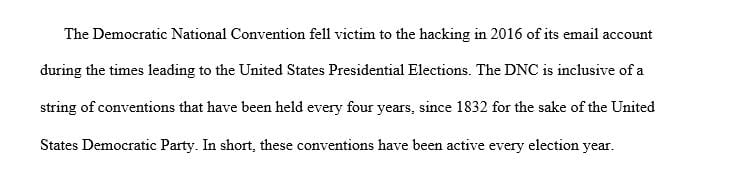 The Democratic National Convention fell victim to the hacking in 2016 of its email account during the times leading to the United States Presidential Elections. The DNC is inclusive of a string of conventions that have been held every four years, since 1832 for the sake of the United States Democratic Party. In short, these conventions have been active every election year.